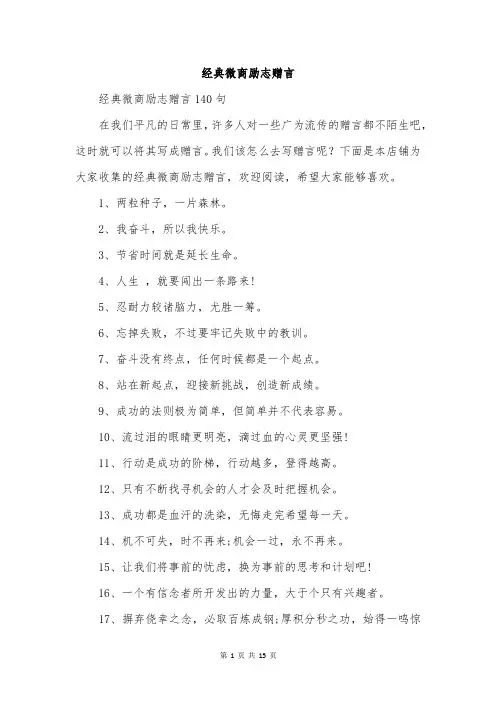 经典微商励志赠言

经典微商励志赠言 140 句

在我们平凡的日常里，许多人对一些广为流传的赠言都不陌生吧，这时就可以将其写成赠言。我们该怎么去写赠言呢？下面是本店铺为大家收集的经典微商励志赠言，欢迎阅读，希望大家能够喜欢。

1、两粒种子，一片森林。

2、我奋斗，所以我快乐。

3、节省时间就是延长生命。

4、人生 ，就要闯出一条路来！

5、忍耐力较诸脑力，尤胜一筹。

6、忘掉失败，不过要牢记失败中的教训。

7、奋斗没有终点，任何时候都是一个起点。

8、站在新起点，迎接新挑战，创造新成绩。

9、成功的法则极为简单，但简单并不代表容易。

10、流过泪的眼睛更明亮，滴过血的心灵更坚强！

11、行动是成功的阶梯，行动越多，登得越高。

12、只有不断找寻机会的人才会及时把握机会。

13、成功都是血汗的洗染，无悔走完希望每一天。

14、机不可失，时不再来;机会一过，永不再来。

15、让我们将事前的忧虑，换为事前的思考和计划吧！

16、一个有信念者所开发出的力量，大于个只有兴趣者。

17、摒弃侥幸之念，必取百炼成钢;厚积分秒之功，始得一鸣惊

第 1 页 共 13 页